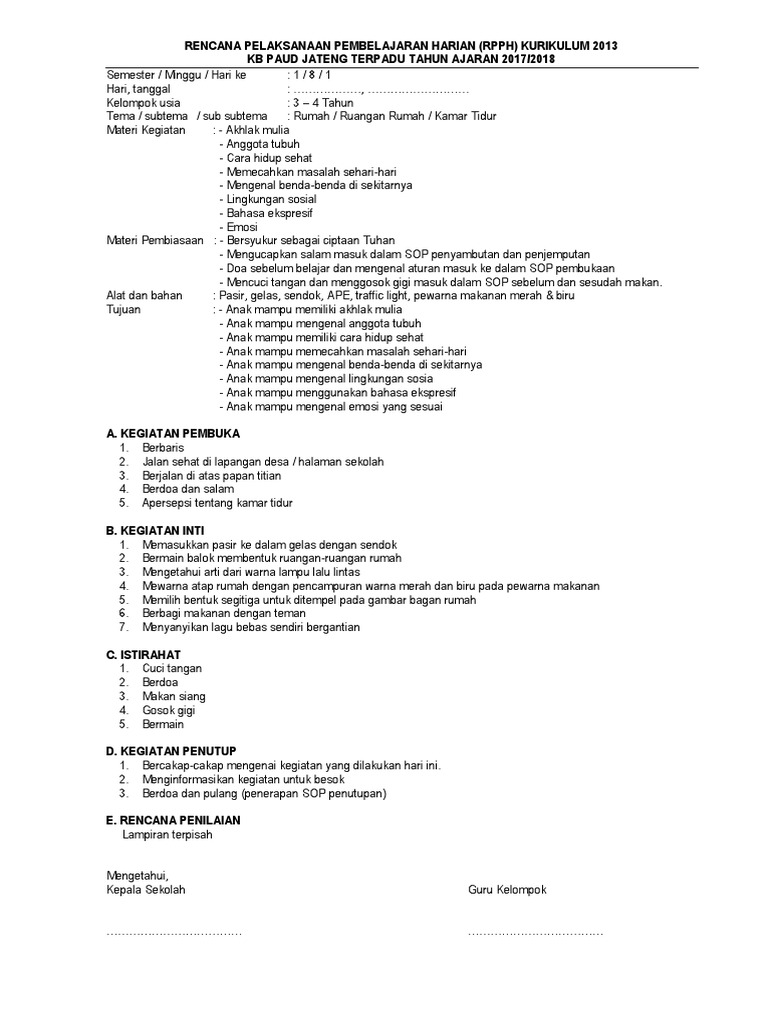 RENCANA PELAKSANAAN PEMBELAJARAN HARIAN (RPPH) KURIKULUM 2013
KB PAUD JATENG TERPADU TAHUN AJARAN 2017/2018

Semester / Minggu / Hari ke : 1 / 8 / 1
Hari, tanggal : ………………, ………………………
Kelompok usia : 3 – 4 Tahun
Tema / subtema / sub subtema : Rumah / Ruangan Rumah / Kamar Tidur
Materi Kegiatan : - Akhlak mulia
- Anggota tubuh
- Cara hidup sehat
- Memecahkan masalah sehari-hari
- Mengenal benda-benda di sekitarnya
- Lingkungan sosial
- Bahasa ekspresif
- Emosi
Materi Pembiasaan : - Bersyukur sebagai ciptaan Tuhan
- Mengucapkan salam masuk dalam SOP penyambutan dan penjemputan
- Doa sebelum belajar dan mengenal aturan masuk ke dalam SOP pembukaan
- Mencuci tangan dan menggosok gigi masuk dalam SOP sebelum dan sesudah makan.
Alat dan bahan : Pasir, gelas, sendok, APE, traffic light, pewarna makanan merah & biru
Tujuan : - Anak mampu memiliki akhlak mulia
- Anak mampu mengenal anggota tubuh
- Anak mampu memiliki cara hidup sehat
- Anak mampu memecahkan masalah sehari-hari
- Anak mampu mengenal benda-benda di sekitarnya
- Anak mampu mengenal lingkungan sosia
- Anak mampu menggunakan bahasa ekspresif
- Anak mampu mengenal emosi yang sesuai

A. KEGIATAN PEMBUKA
1. Berbaris
2. Jalan sehat di lapangan desa / halaman sekolah
3. Berjalan di atas papan titian
4. Berdoa dan salam
5. Apersepsi tentang kamar tidur

B. KEGIATAN INTI
1. Memasukkan pasir ke dalam gelas dengan sendok
2. Bermain balok membentuk ruangan-ruangan rumah
3. Mengetahui arti dari warna lampu lalu lintas
4. Mewarna atap rumah dengan pencampuran warna merah dan biru pada pewarna makanan
5. Memilih bentuk segitiga untuk ditempel pada gambar bagan rumah
6. Berbagi makanan dengan teman
7. Menyanyikan lagu bebas sendiri bergantian

C. ISTIRAHAT
1. Cuci tangan
2. Berdoa
3. Makan siang
4. Gosok gigi
5. Bermain

D. KEGIATAN PENUTUP
1. Bercakap-cakap mengenai kegiatan yang dilakukan hari ini.
2. Menginformasikan kegiatan untuk besok
3. Berdoa dan pulang (penerapan SOP penutupan)

E. RENCANA PENILAIAN
Lampiran terpisah

Mengetahui,
Kepala Sekolah

………………………………

Guru Kelompok

………………………………